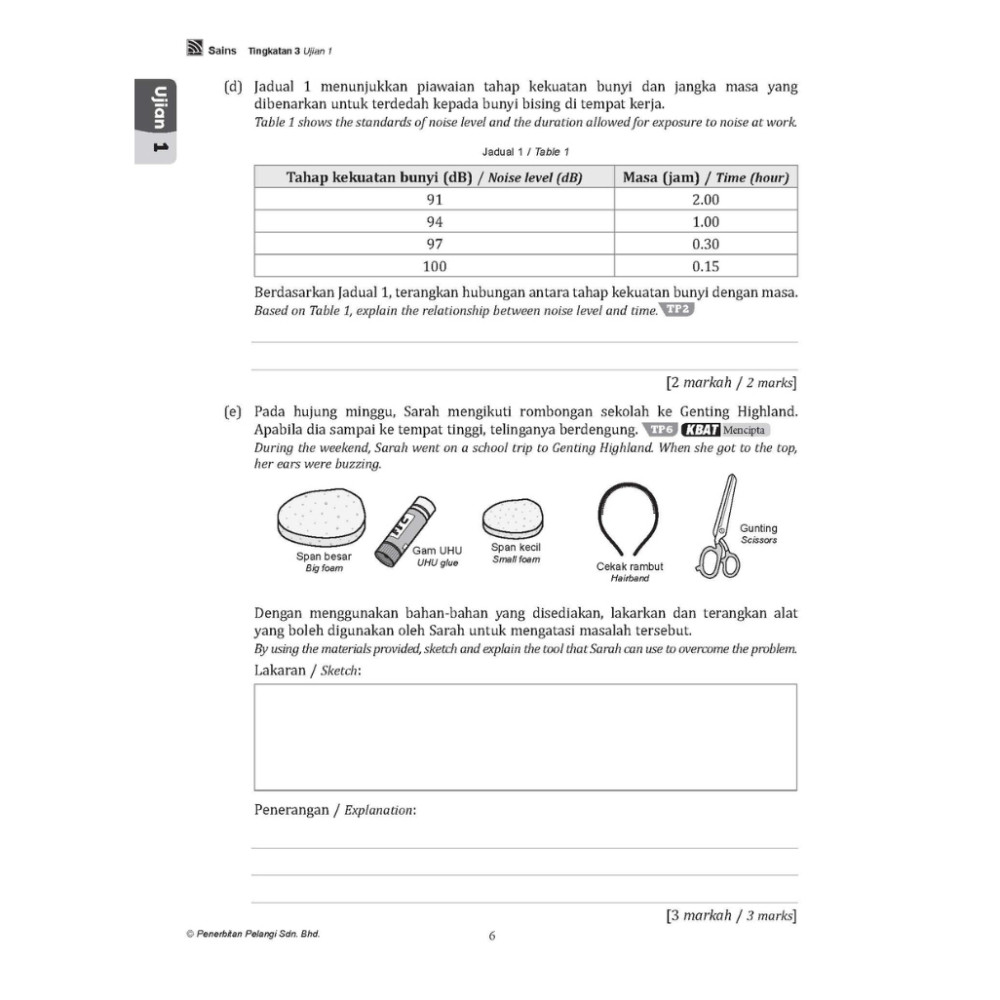 Sains Tingkatan 3 Ujian 1

Ujian 1

(d) Jadual 1 menunjukkan piawaian tahap kekuatan bunyi dan jangka masa yang dibenarkan untuk terdedah kepada bunyi bising di tempat kerja.
Table 1 shows the standards of noise level and the duration allowed for exposure to noise at work.

Jadual 1 / Table 1

| Tahap kekuatan bunyi (dB) / Noise level (dB) | Masa (jam) / Time (hour) |
|---|---|
| 91 | 2.00 |
| 94 | 1.00 |
| 97 | 0.30 |
| 100 | 0.15 |

Berdasarkan Jadual 1, terangkan hubungan antara tahap kekuatan bunyi dengan masa.
Based on Table 1, explain the relationship between noise level and time. TP2

[2 markah / 2 marks]

(e) Pada hujung minggu, Sarah mengikuti rombongan sekolah ke Genting Highland. Apabila dia sampai ke tempat tinggi, telinganya berdengung. TP6 KBAT Mencipta
During the weekend, Sarah went on a school trip to Genting Highland. When she got to the top, her ears were buzzing.

Span besar
Big foam
Gam UHU
UHU glue
Span kecil
Small foam
Cekak rambut
Hairband
Gunting
Scissors

Dengan menggunakan bahan-bahan yang disediakan, lakarkan dan terangkan alat yang boleh digunakan oleh Sarah untuk mengatasi masalah tersebut.
By using the materials provided, sketch and explain the tool that Sarah can use to overcome the problem.
Lakaran / Sketch:

Penerangan / Explanation:

[3 markah / 3 marks]

© Penerbitan Pelangi Sdn. Bhd.
6